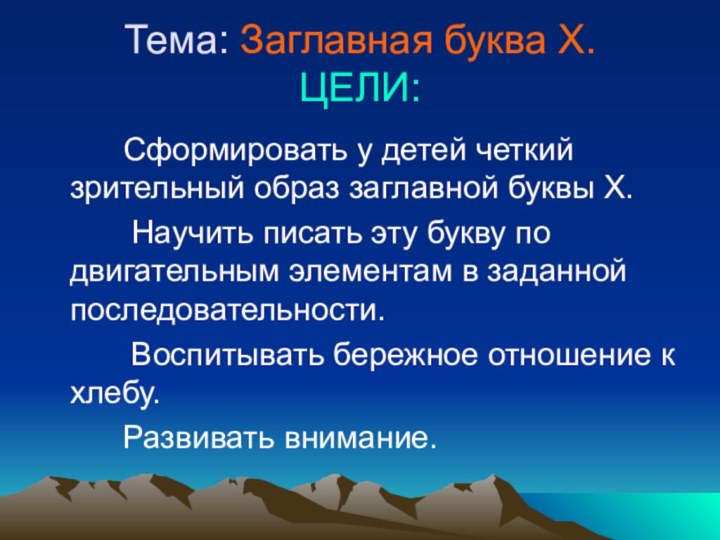 Тема: Заглавная буква Х.
ЦЕЛИ:

Сформировать у детей четкий зрительный образ заглавной буквы Х.

Научить писать эту букву по двигательным элементам в заданной последовательности.

Воспитывать бережное отношение к хлебу.

Развивать внимание.